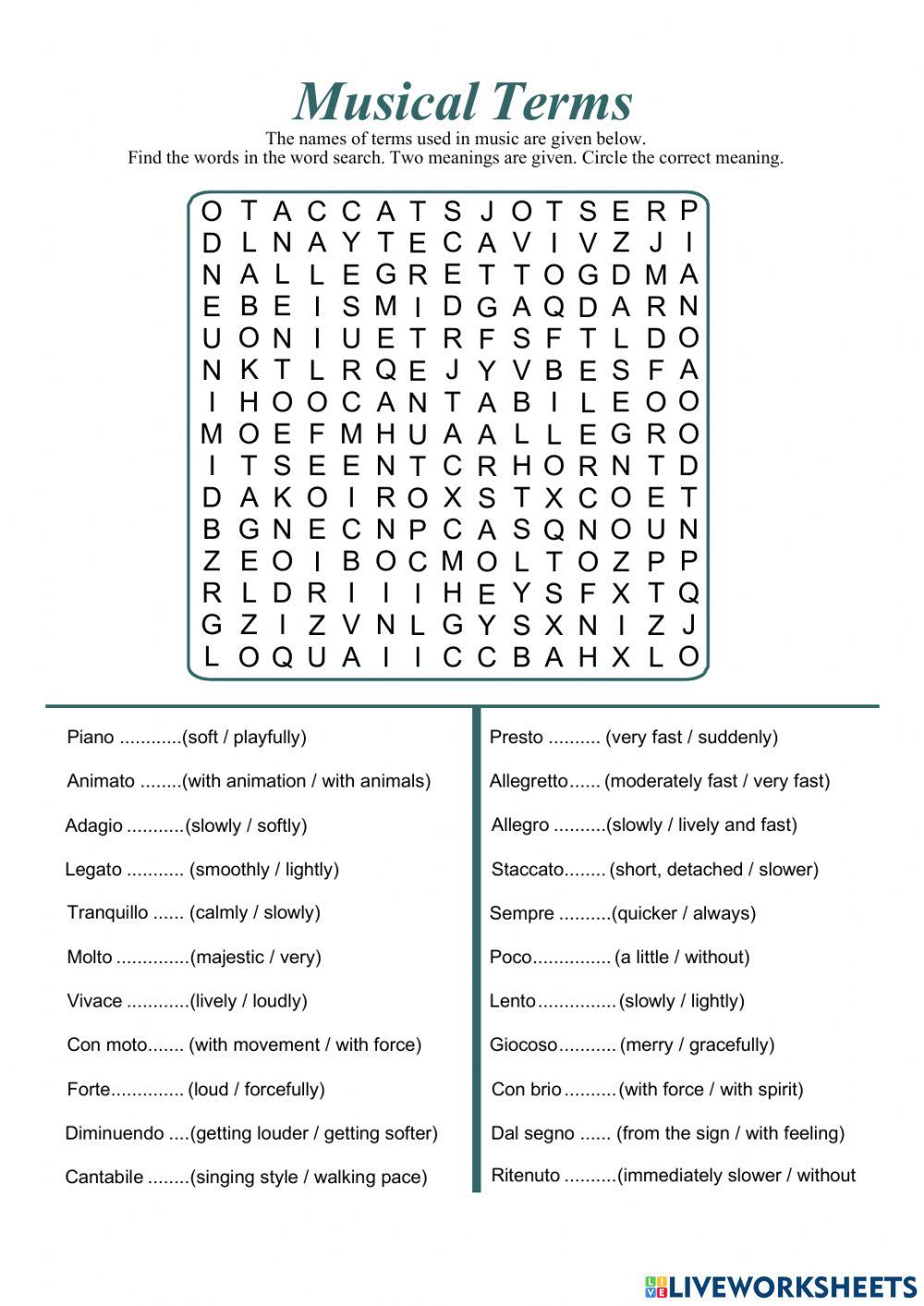 Musical Terms

The names of terms used in music are given below.
Find the words in the word search. Two meanings are given. Circle the correct meaning.

O T A C C A T S J O T S E R P
D L N A Y T E C A V I V Z J I
N A L L E G R E T T O G D M A
E B E I S M I D G A Q D A R N
U O N I U E T R F S F T L D O
N K T L R Q E J Y V B E S F A
I H O O C A N T A B I L E O O
M O E F M H U A A L L E G R O
I T S E E N T C R H O R N T D
D A K O I R O X S T X C O E T
B G N E C N P C A S Q N O U N
Z E O I B O C M O L T O Z P P
R L D R I I I H E Y S F X T Q
G Z I Z V N L G Y S X N I Z J
L O Q U A I I C C B A H X L O

Piano ............(soft / playfully)

Animato ........(with animation / with animals)

Adagio ...........(slowly / softly)

Legato ........... (smoothly / lightly)

Tranquillo ...... (calmly / slowly)

Molto ..............(majestic / very)

Vivace ............(lively / loudly)

Con moto....... (with movement / with force)

Forte.............. (loud / forcefully)

Diminuendo ....(getting louder / getting softer)

Cantabile ........(singing style / walking pace)

Presto .......... (very fast / suddenly)

Allegretto...... (moderately fast / very fast)

Allegro ..........(slowly / lively and fast)

Staccato........ (short, detached / slower)

Sempre ..........(quicker / always)

Poco............... (a little / without)

Lento...............(slowly / lightly)

Giocoso........... (merry / gracefully)

Con brio ..........(with force / with spirit)

Dal segno ...... (from the sign / with feeling)

Ritenuto ..........(immediately slower / without

LIVEWORKSHEETS